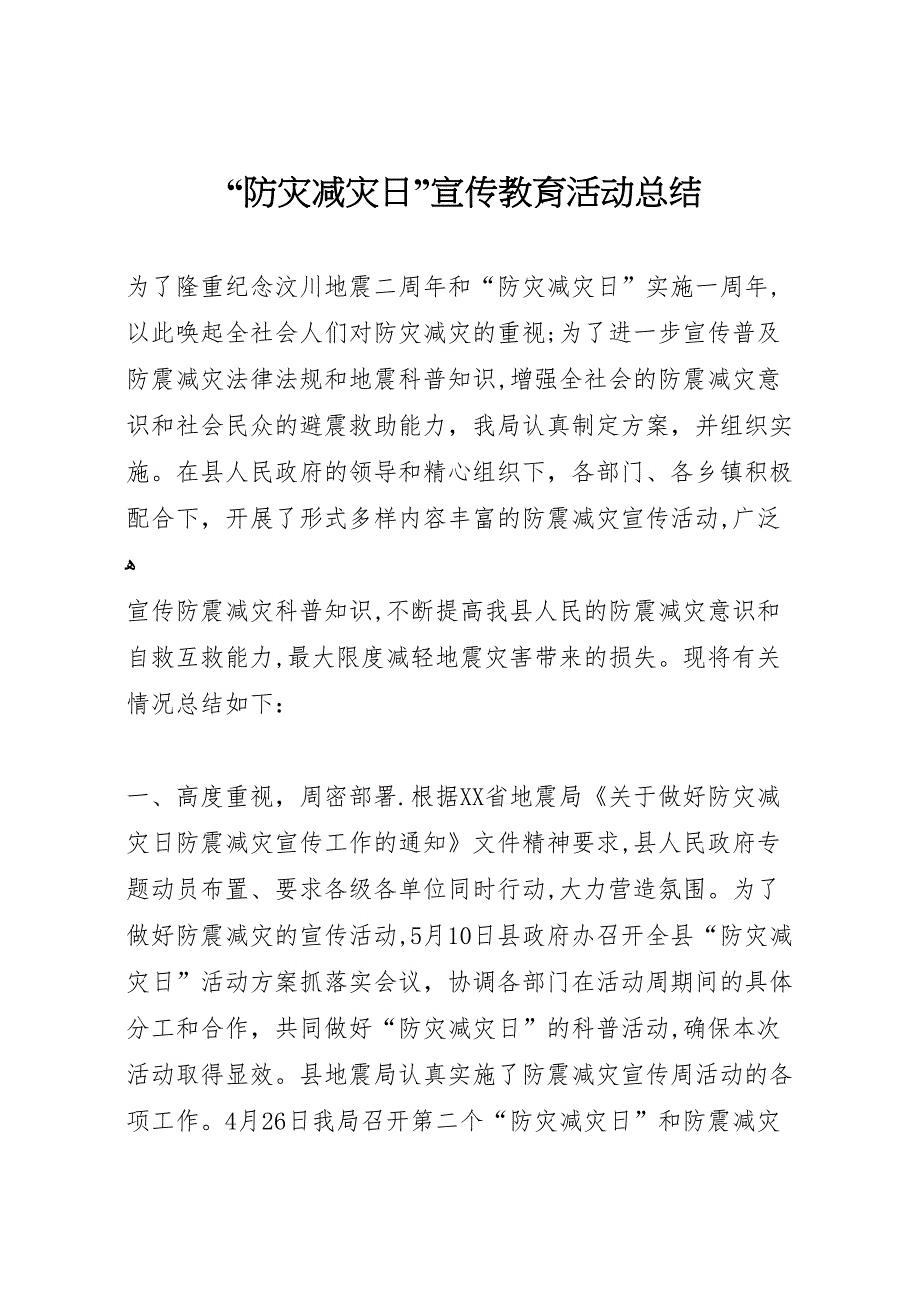 “防灾减灾日”宣传教育活动总结

为了隆重纪念汶川地震二周年和“防灾减灾日”实施一周年，以此唤起全社会人们对防灾减灾的重视;为了进一步宣传普及防震减灾法律法规和地震科普知识,增强全社会的防震减灾意识和社会民众的避震救助能力，我局认真制定方案，并组织实施。在县人民政府的领导和精心组织下，各部门、各乡镇积极配合下，开展了形式多样内容丰富的防震减灾宣传活动,广泛

宣传防震减灾科普知识,不断提高我县人民的防震减灾意识和自救互救能力,最大限度减轻地震灾害带来的损失。现将有关情况总结如下：

一、高度重视，周密部署.根据XX省地震局《关于做好防灾减灾日防震减灾宣传工作的通知》文件精神要求,县人民政府专题动员布置、要求各级各单位同时行动,大力营造氛围。为了做好防震减灾的宣传活动,5月10日县政府办召开全县“防灾减灾日”活动方案抓落实会议，协调各部门在活动周期间的具体分工和合作，共同做好“防灾减灾日”的科普活动,确保本次活动取得显效。县地震局认真实施了防震减灾宣传周活动的各项工作。4月26日我局召开第二个“防灾减灾日”和防震减灾